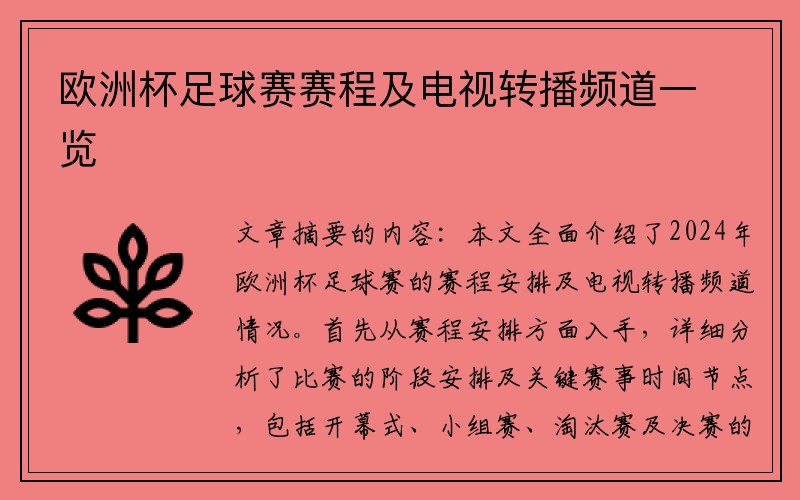 欧洲杯足球赛赛程及电视转播频道一览

文章摘要的内容：本文全面介绍了2024年欧洲杯足球赛的赛程安排及电视转播频道情况。首先从赛程安排方面入手，详细分析了比赛的阶段安排及关键赛事时间节点，包括开幕式、小组赛、淘汰赛及决赛的